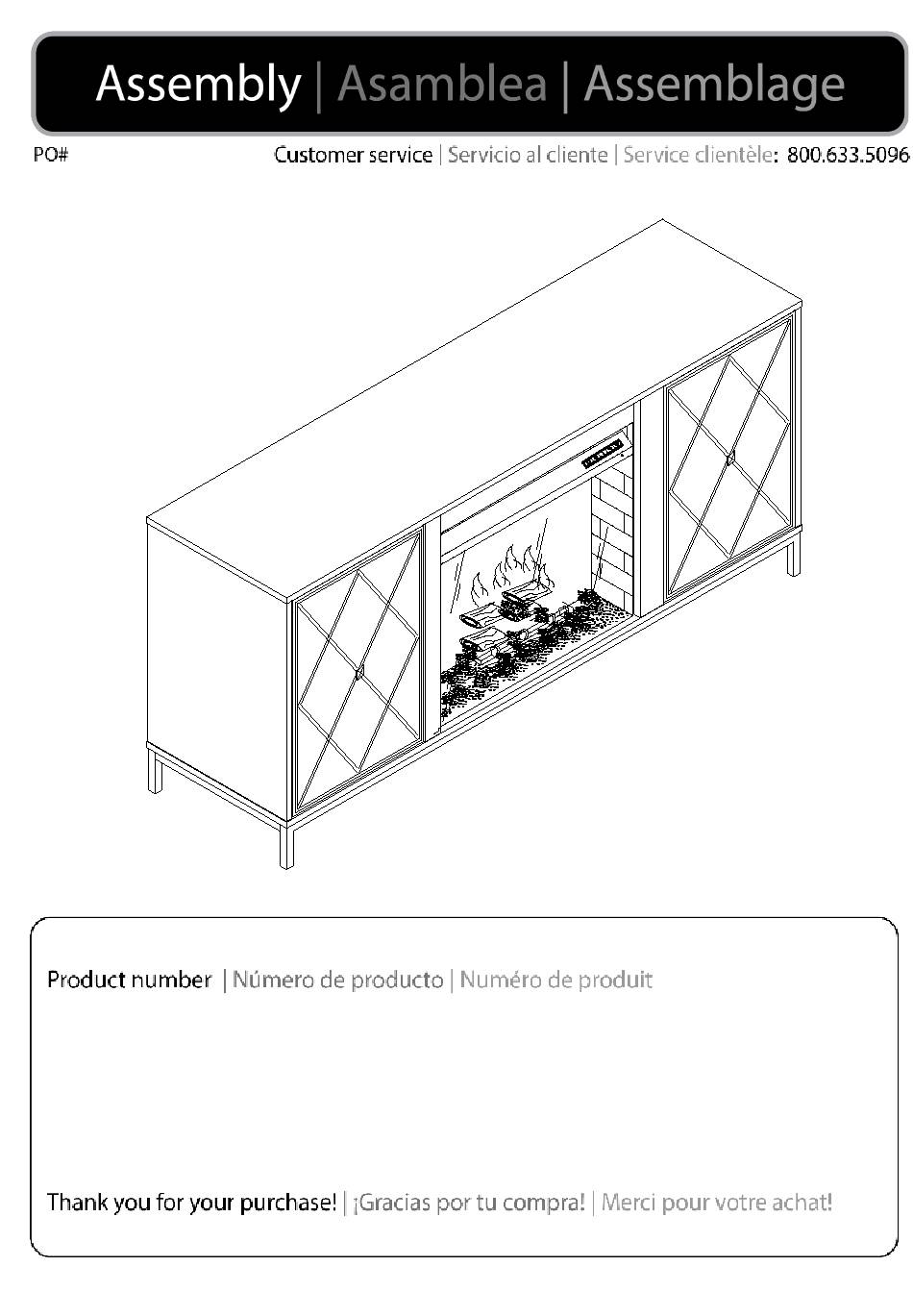 Assembly | Asamblea | Assemblage

PO#

Customer service | Servicio al cliente | Service clientèle: 800.633.5096

Product number | Número de producto | Numéro de produit

Thank you for your purchase! | ¡Gracias por tu compra! | Merci pour votre achat!